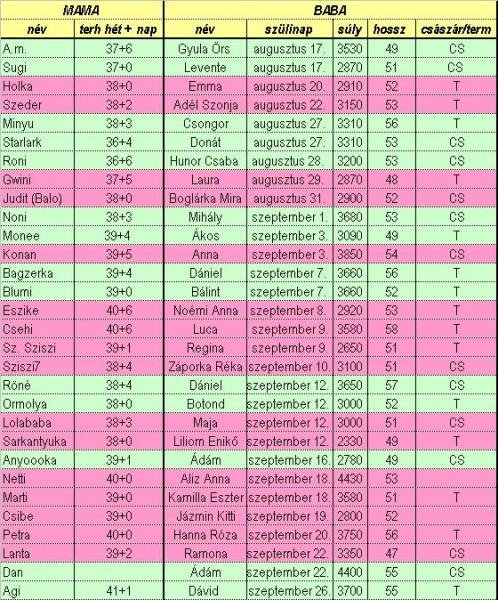 | MAMA | | BABA | | | | |
|---|---|---|---|---|---|---|
| név | terh hét + nap | név | szülinap | súly | hossz | császár/term |
| A.m. | 37+6 | Gyula Örs | augusztus 17. | 3530 | 49 | CS |
| Sugi | 37+0 | Levente | augusztus 17. | 2870 | 51 | CS |
| Holka | 38+0 | Emma | augusztus 20. | 2910 | 52 | T |
| Szeder | 38+2 | Adél Szonja | augusztus 22. | 3150 | 53 | T |
| Minyu | 38+3 | Csongor | augusztus 27. | 3310 | 56 | T |
| Starlark | 36+4 | Donát | augusztus 27. | 3310 | 53 | CS |
| Roni | 36+6 | Hunor Csaba | augusztus 28. | 3200 | 53 | CS |
| Gwini | 37+5 | Laura | augusztus 29. | 2870 | 48 | T |
| Judit (Balo) | 38+0 | Boglárka Mira | augusztus 31. | 2900 | 52 | CS |
| Noni | 38+3 | Mihály | szeptember 1. | 3680 | 53 | CS |
| Monee | 39+4 | Ákos | szeptember 3. | 3090 | 49 | T |
| Konan | 39+5 | Anna | szeptember 3. | 3850 | 54 | CS |
| Bagzerka | 39+4 | Dániel | szeptember 7. | 3660 | 56 | T |
| Blumi | 39+0 | Bálint | szeptember 7. | 3660 | 52 | T |
| Eszike | 40+6 | Noémi Anna | szeptember 8. | 2920 | 53 | T |
| Csehi | 40+6 | Luca | szeptember 9. | 3580 | 58 | T |
| Sz. Sziszi | 39+1 | Regina | szeptember 9. | 2650 | 51 | T |
| Sziszi7 | 38+4 | Záporka Réka | szeptember 10. | 3100 | 51 | CS |
| Röné | 38+4 | Dániel | szeptember 12. | 3650 | 57 | CS |
| Ormolya | 38+0 | Botond | szeptember 12. | 3000 | 52 | T |
| Lolababa | 38+3 | Maja | szeptember 12. | 3000 | 51 | CS |
| Sarkantyuka | 38+0 | Liliom Enikő | szeptember 12. | 2330 | 49 | T |
| Anyoooka | 39+1 | Ádám | szeptember 16. | 2780 | 49 | CS |
| Netti | 40+0 | Aliz Anna | szeptember 18. | 4430 | 53 | |
| Marti | 39+0 | Kamilla Eszter | szeptember 18. | 3580 | 51 | T |
| Csibe | 39+0 | Jázmin Kitti | szeptember 19. | 2800 | 52 | |
| Petra | 40+0 | Hanna Róza | szeptember 20. | 3750 | 56 | T |
| Lanta | 39+2 | Ramona | szeptember 22. | 3350 | 47 | CS |
| Dan | | Ádám | szeptember 22. | 4400 | 55 | CS |
| Agi | 41+1 | Dávid | szeptember 26. | 3700 | 55 | T |